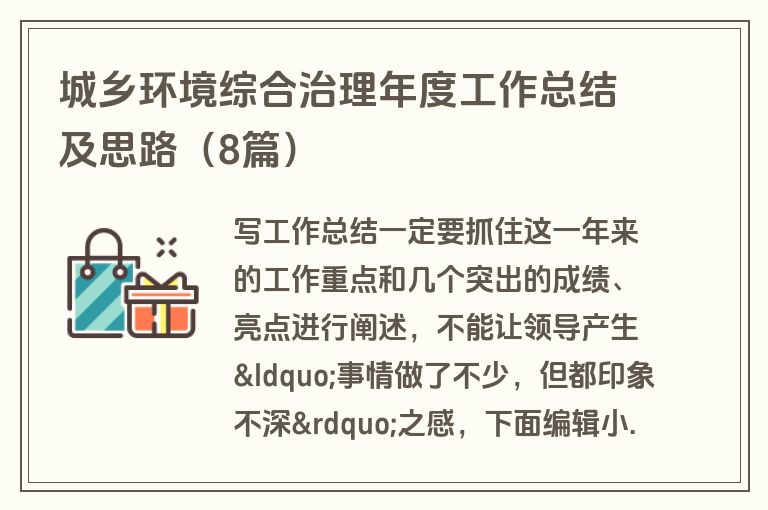 城乡环境综合治理年度工作总结及思路（8篇）

写工作总结一定要抓住这一年来的工作重点和几个突出的成绩、亮点进行阐述，不能让领导产生&ldquo;事情做了不少，但都印象不深&rdquo;之感，下面编辑小.